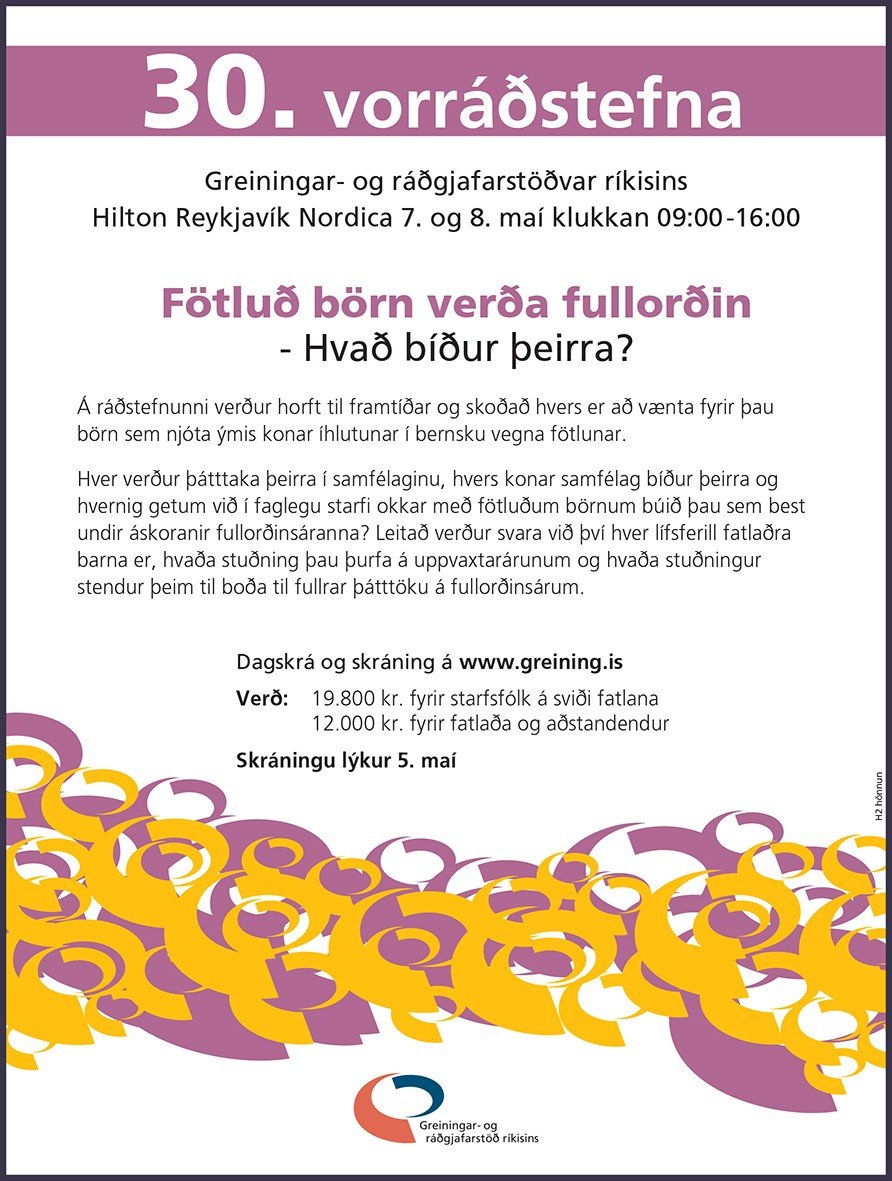 30. vorráðstefna

Greiningar- og ráðgjafarstöðvar ríkisins
Hilton Reykjavík Nordica 7. og 8. maí klukkan 09:00-16:00

Fötluð börn verða fullorðin
- Hvað bíður þeirra?

Á ráðstefnunni verður horft til framtíðar og skoðað hvers er að vænta fyrir þau börn sem njóta ýmis konar íhlutunar í bernsku vegna fötlunar.

Hver verður þátttaka þeirra í samfélaginu, hvers konar samfélag bíður þeirra og hvernig getum við í faglegu starfi okkar með fötluðum börnum búið þau sem best undir áskoranir fullorðinsáranna? Leitað verður svara við því hver lífsferill fatlaðra barna er, hvaða stuðning þau þurfa á uppvaxtarárunum og hvaða stuðningur stendur þeim til boða til fullrar þátttöku á fullorðinsárum.

Dagskrá og skráning á www.greining.is

Verð: 19.800 kr. fyrir starfsfólk á sviði fatlana
12.000 kr. fyrir fatlaða og aðstandendur

Skráningu lýkur 5. maí

H2 hönnun

Greiningar- og ráðgjafarstöð ríkisins